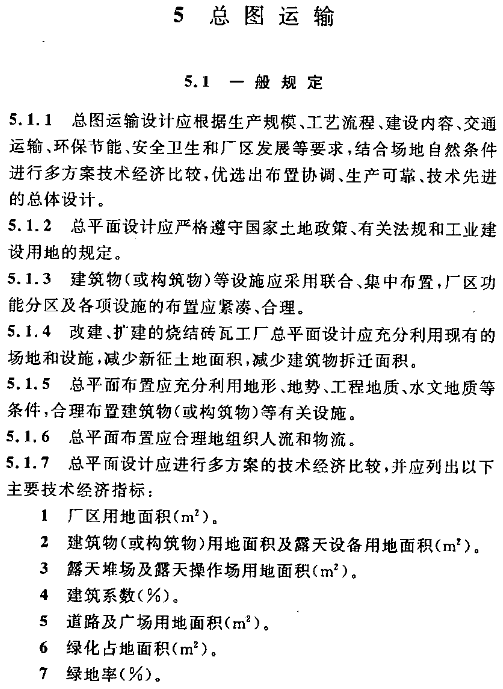 5 总图运输

5.1 一般规定

5.1.1 总图运输设计应根据生产规模、工艺流程、建设内容、交通运输、环保节能、安全卫生和厂区发展等要求，结合场地自然条件进行多方案技术经济比较，优选出布置协调、生产可靠、技术先进的总体设计。

5.1.2 总平面设计应严格遵守国家土地政策、有关法规和工业建设用地的规定。

5.1.3 建筑物（或构筑物）等设施应采用联合、集中布置，厂区功能分区及各项设施的布置应紧凑、合理。

5.1.4 改建、扩建的烧结砖瓦工厂总平面设计应充分利用现有的场地和设施，减少新征土地面积，减少建筑物拆迁面积。

5.1.5 总平面布置应充分利用地形、地势、工程地质、水文地质等条件，合理布置建筑物（或构筑物）等有关设施。

5.1.6 总平面布置应合理地组织人流和物流。

5.1.7 总平面设计应进行多方案的技术经济比较，并应列出以下主要技术经济指标：

1 厂区用地面积（$m^2$）。

2 建筑物（或构筑物）用地面积及露天设备用地面积（$m^2$）。

3 露天堆场及露天操作场用地面积（$m^2$）。

4 建筑系数（%）。

5 道路及广场用地面积（$m^2$）。

6 绿化占地面积（$m^2$）。

7 绿地率（%）。